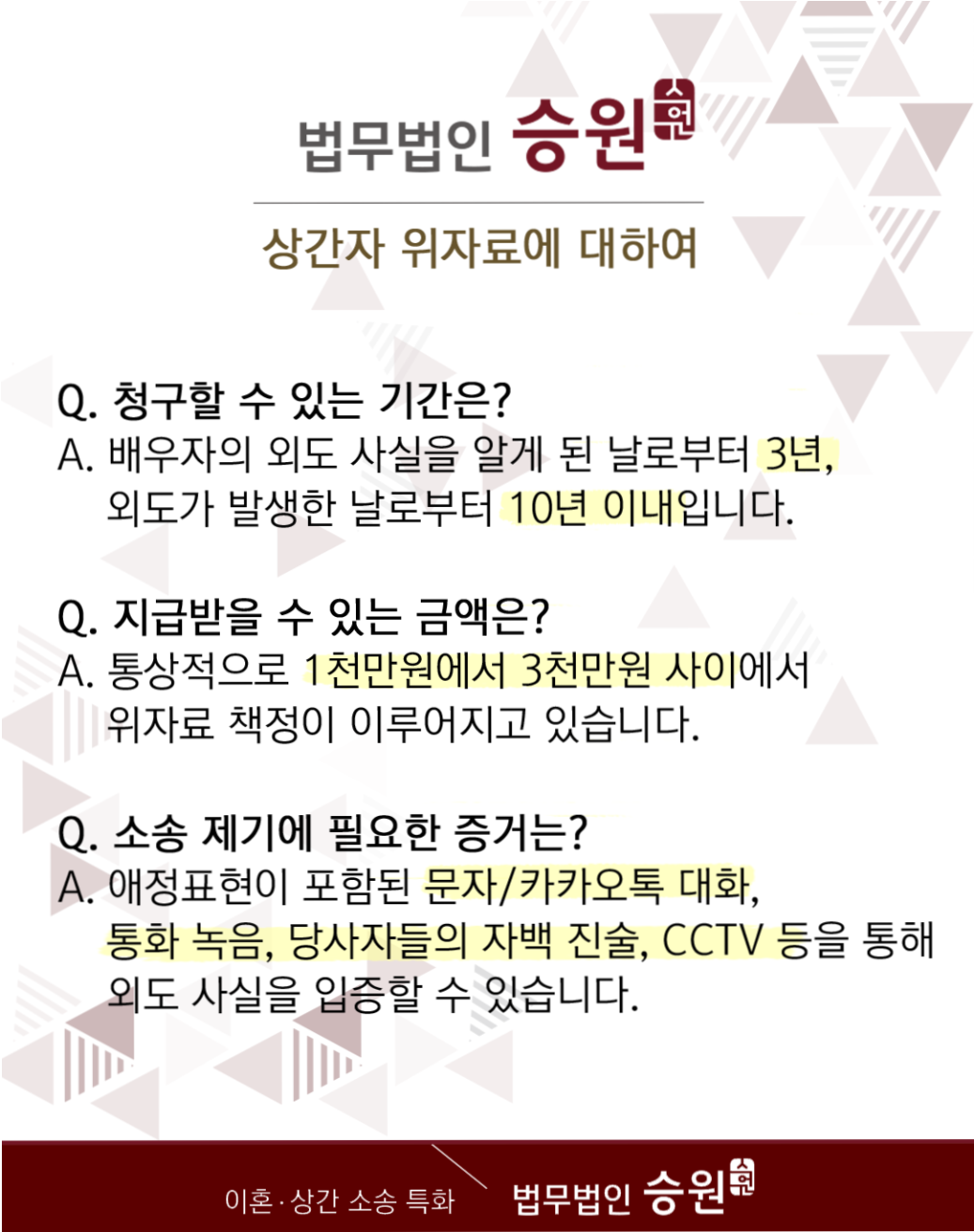 법무법인 승원 승원

상간자 위자료에 대하여

Q. 청구할 수 있는 기간은?
A. 배우자의 외도 사실을 알게 된 날로부터 3년, 외도가 발생한 날로부터 10년 이내입니다.

Q. 지급받을 수 있는 금액은?
A. 통상적으로 1천만원에서 3천만원 사이에서 위자료 책정이 이루어지고 있습니다.

Q. 소송 제기에 필요한 증거는?
A. 애정표현이 포함된 문자/카카오톡 대화, 통화 녹음, 당사자들의 자백 진술, CCTV 등을 통해 외도 사실을 입증할 수 있습니다.

이혼·상간 소송 특화 법무법인 승원 승원